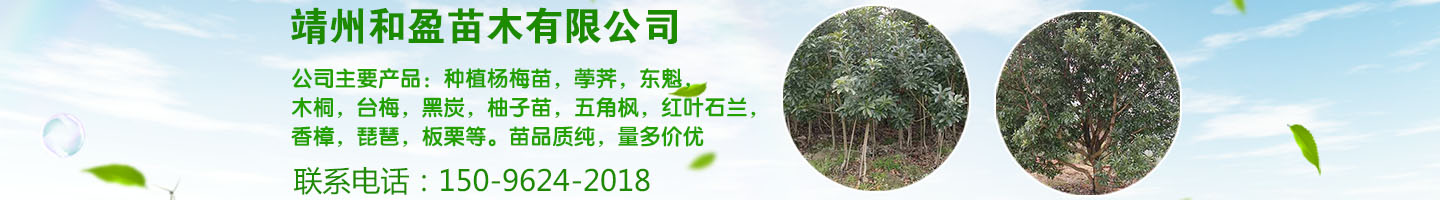 靖州和盈苗木有限公司

公司主要产品：种植杨梅苗，荸荠，东魁，木桐，台梅，黑炭，柚子苗，五角枫，红叶石兰，香樟，琵琶，板栗等。苗品质纯，量多价优

联系电话：150-9624-2018